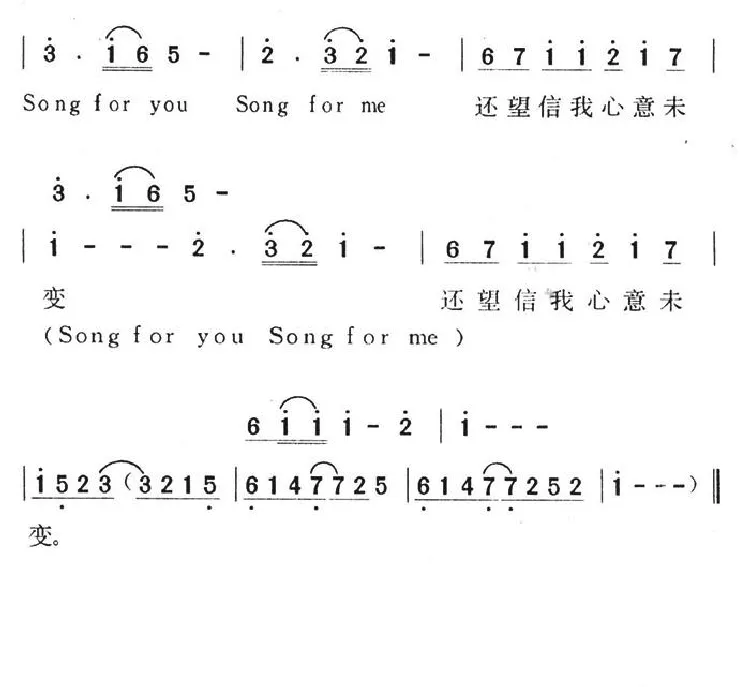 | 3 . 1 6 5 - | 2 . 3 2 1 - | 6 7 1 1 2 1 7 |
Song for you Song for me 还望信我心意未

3 . 1 6 5 -
| 1 - - - 2 . 3 2 1 - | 6 7 1 1 2 1 7 |
变 还望信我心意未
(Song for you Song for me)

6 1 1 1 - 2 | 1 - - -
| 1 5 2 3 (3 2 1 5 | 6 1 4 7 7 2 5 | 6 1 4 7 7 2 5 2 | 1 - - -) ‖
变。